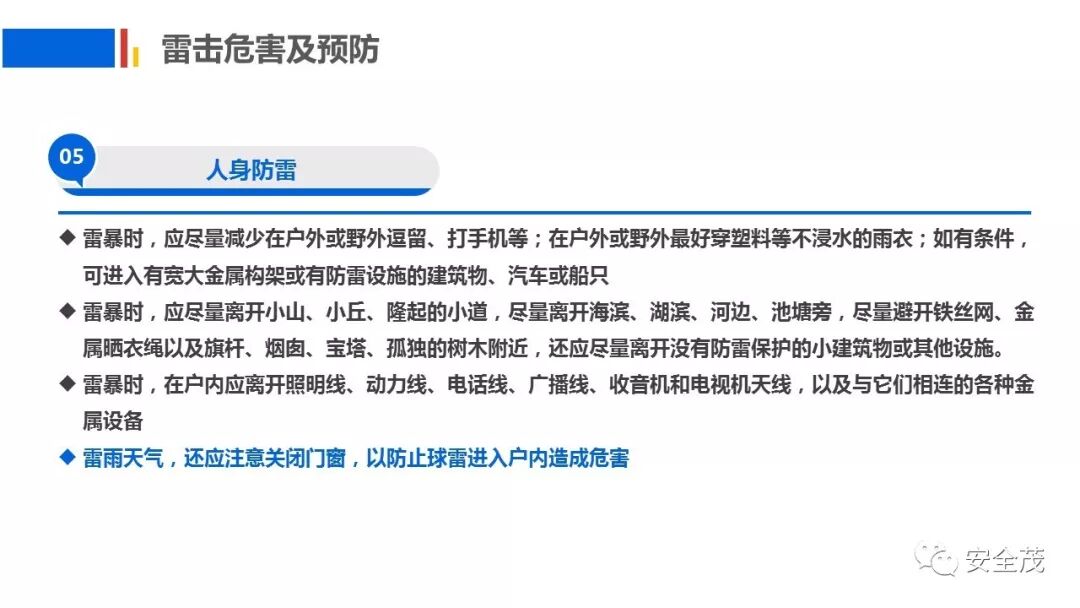 雷击危害及预防

05

人身防雷

◆ 雷暴时，应尽量减少在户外或野外逗留、打手机等；在户外或野外最好穿塑料等不浸水的雨衣；如有条件，可进入有宽大金属构架或有防雷设施的建筑物、汽车或船只

◆ 雷暴时，应尽量离开小山、小丘、隆起的小道，尽量离开海滨、湖滨、河边、池塘旁，尽量避开铁丝网、金属晒衣绳以及旗杆、烟囱、宝塔、孤独的树木附近，还应尽量离开没有防雷保护的小建筑物或其他设施。

◆ 雷暴时，在户内应离开照明线、动力线、电话线、广播线、收音机和电视机天线，以及与它们相连的各种金属设备

◆ 雷雨天气，还应注意关闭门窗，以防止球雷进入户内造成危害

安全茂